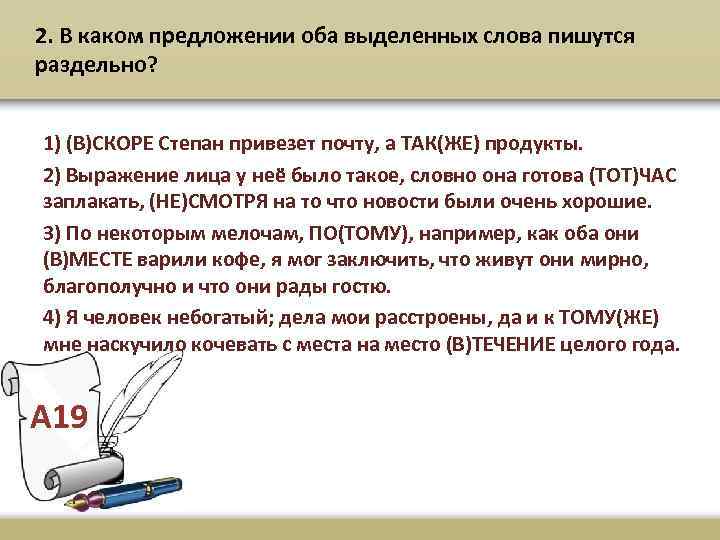 2. В каком предложении оба выделенных слова пишутся раздельно?

1) (В)СКОРЕ Степан привезет почту, а ТАК(ЖЕ) продукты.

2) Выражение лица у неё было такое, словно она готова (ТОТ)ЧАС заплакать, (НЕ)СМОТРЯ на то что новости были очень хорошие.

3) По некоторым мелочам, ПО(ТОМУ), например, как оба они (В)МЕСТЕ варили кофе, я мог заключить, что живут они мирно, благополучно и что они рады гостю.

4) Я человек небогатый; дела мои расстроены, да и к ТОМУ(ЖЕ) мне наскучило кочевать с места на место (В)ТЕЧЕНИЕ целого года.

А19